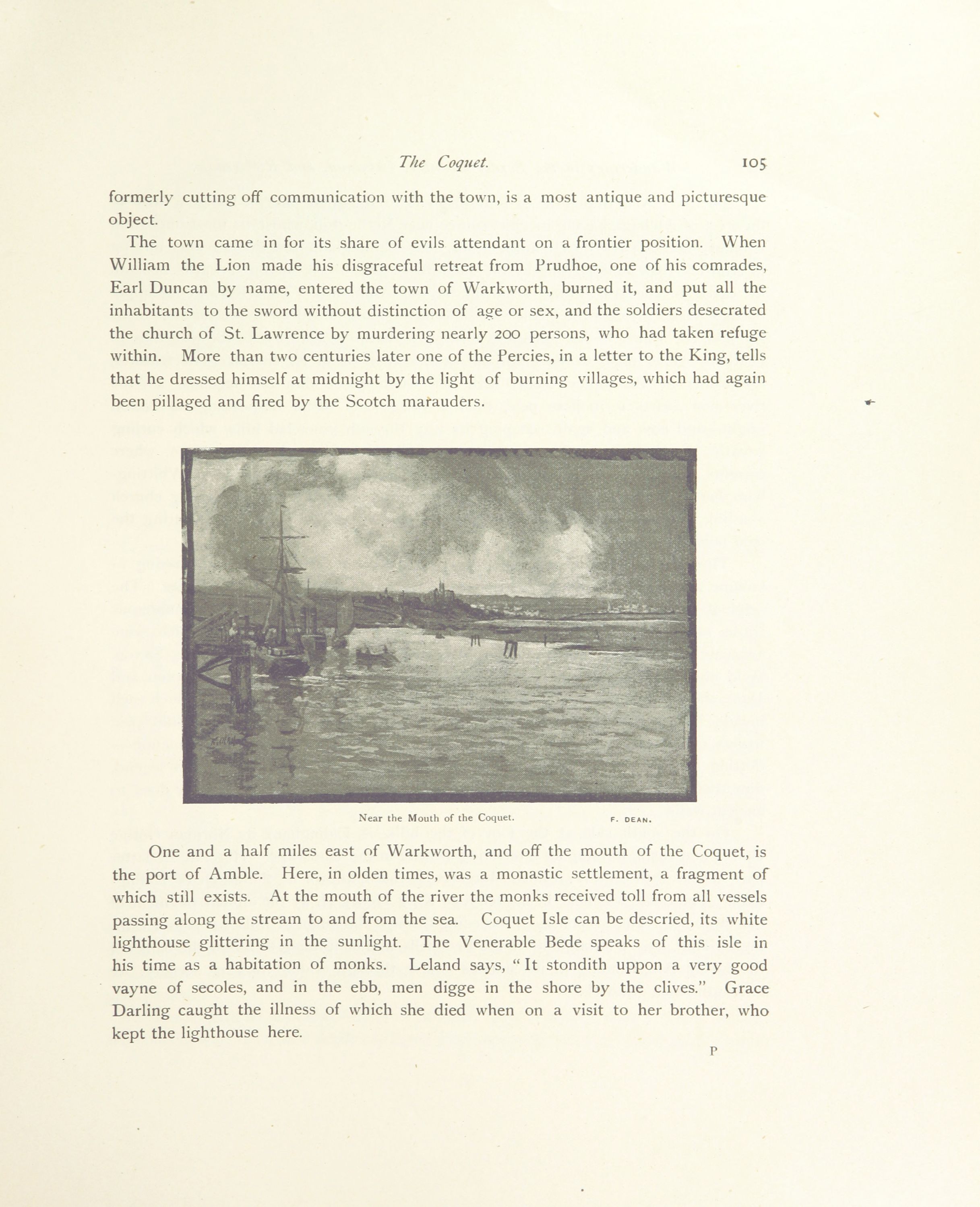 The Coquet. 105

formerly cutting off communication with the town, is a most antique and picturesque object.

The town came in for its share of evils attendant on a frontier position. When William the Lion made his disgraceful retreat from Prudhoe, one of his comrades, Earl Duncan by name, entered the town of Warkworth, burned it, and put all the inhabitants to the sword without distinction of age or sex, and the soldiers desecrated the church of St. Lawrence by murdering nearly 200 persons, who had taken refuge within. More than two centuries later one of the Percies, in a letter to the King, tells that he dressed himself at midnight by the light of burning villages, which had again been pillaged and fired by the Scotch marauders.

Near the Mouth of the Coquet. F. DEAN.

One and a half miles east of Warkworth, and off the mouth of the Coquet, is the port of Amble. Here, in olden times, was a monastic settlement, a fragment of which still exists. At the mouth of the river the monks received toll from all vessels passing along the stream to and from the sea. Coquet Isle can be descried, its white lighthouse glittering in the sunlight. The Venerable Bede speaks of this isle in his time as a habitation of monks. Leland says, "It stondith uppon a very good vayne of secoles, and in the ebb, men digge in the shore by the clives." Grace Darling caught the illness of which she died when on a visit to her brother, who kept the lighthouse here.

P